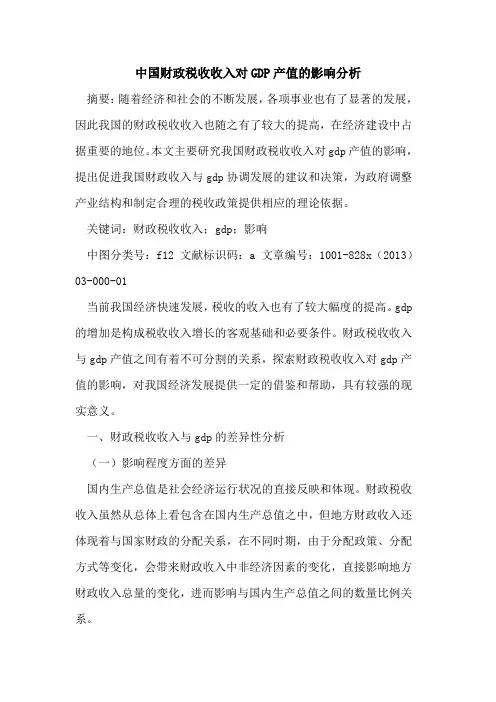 中国财政税收收入对GDP产值的影响分析

摘要：随着经济和社会的不断发展，各项事业也有了显著的发展，因此我国的财政税收收入也随之有了较大的提高，在经济建设中占据重要的地位。本文主要研究我国财政税收收入对gdp产值的影响，提出促进我国财政收入与gdp协调发展的建议和决策，为政府调整产业结构和制定合理的税收政策提供相应的理论依据。

关键词：财政税收收入；gdp；影响

中图分类号：f12 文献标识码：a 文章编号：1001-828x（2013）03-000-01

当前我国经济快速发展，税收的收入也有了较大幅度的提高。gdp的增加是构成税收收入增长的客观基础和必要条件。财政税收收入与gdp产值之间有着不可分割的关系，探索财政税收收入对gdp产值的影响，对我国经济发展提供一定的借鉴和帮助，具有较强的现实意义。

一、财政税收收入与gdp的差异性分析

（一）影响程度方面的差异

国内生产总值是社会经济运行状况的直接反映和体现。财政税收收入虽然从总体上看包含在国内生产总值之中，但地方财政收入还体现着与国家财政的分配关系，在不同时期，由于分配政策、分配方式等变化，会带来财政收入中非经济因素的变化，直接影响地方财政收入总量的变化，进而影响与国内生产总值之间的数量比例关系。